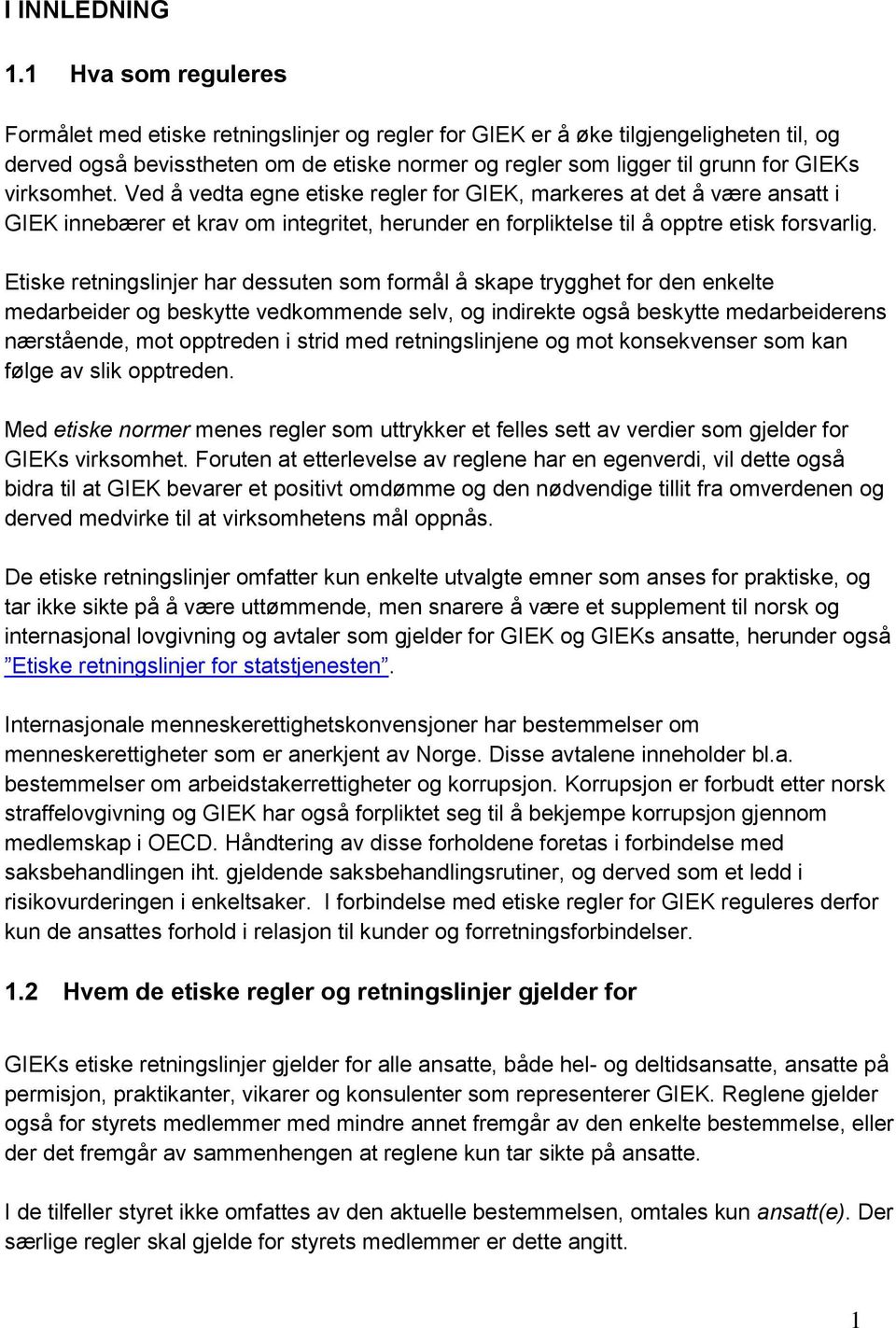 I INNLEDNING

1.1 Hva som reguleres

Formålet med etiske retningslinjer og regler for GIEK er å øke tilgjengeligheten til, og derved også bevisstheten om de etiske normer og regler som ligger til grunn for GIEKs virksomhet. Ved å vedta egne etiske regler for GIEK, markeres at det å være ansatt i GIEK innebærer et krav om integritet, herunder en forpliktelse til å opptre etisk forsvarlig.

Etiske retningslinjer har dessuten som formål å skape trygghet for den enkelte medarbeider og beskytte vedkommende selv, og indirekte også beskytte medarbeiderens nærstående, mot opptreden i strid med retningslinjene og mot konsekvenser som kan følge av slik opptreden.

Med etiske normer menes regler som uttrykker et felles sett av verdier som gjelder for GIEKs virksomhet. Foruten at etterlevelse av reglene har en egenverdi, vil dette også bidra til at GIEK bevarer et positivt omdømme og den nødvendige tillit fra omverdenen og derved medvirke til at virksomhetens mål oppnås.

De etiske retningslinjer omfatter kun enkelte utvalgte emner som anses for praktiske, og tar ikke sikte på å være uttømmende, men snarere å være et supplement til norsk og internasjonal lovgivning og avtaler som gjelder for GIEK og GIEKs ansatte, herunder også ”Etiske retningslinjer for statstjenesten”.

Internasjonale menneskerettighetskonvensjoner har bestemmelser om menneskerettigheter som er anerkjent av Norge. Disse avtalene inneholder bl.a. bestemmelser om arbeidstakerrettigheter og korrupsjon. Korrupsjon er forbudt etter norsk straffelovgivning og GIEK har også forpliktet seg til å bekjempe korrupsjon gjennom medlemskap i OECD. Håndtering av disse forholdene foretas i forbindelse med saksbehandlingen iht. gjeldende saksbehandlingsrutiner, og derved som et ledd i risikovurderingen i enkeltsaker. I forbindelse med etiske regler for GIEK reguleres derfor kun de ansattes forhold i relasjon til kunder og forretningsforbindelser.

1.2 Hvem de etiske regler og retningslinjer gjelder for

GIEKs etiske retningslinjer gjelder for alle ansatte, både hel- og deltidsansatte, ansatte på permisjon, praktikanter, vikarer og konsulenter som representerer GIEK. Reglene gjelder også for styrets medlemmer med mindre annet fremgår av den enkelte bestemmelse, eller der det fremgår av sammenhengen at reglene kun tar sikte på ansatte.

I de tilfeller styret ikke omfattes av den aktuelle bestemmelsen, omtales kun ansatt(e). Der særlige regler skal gjelde for styrets medlemmer er dette angitt.

1